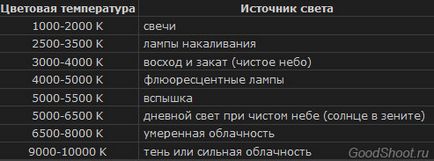 | Цветовая температура | Источник света |
|---|---|
| 1000-2000 K | свечи |
| 2500-3500 K | лампы накаливания |
| 3000-4000 K | восход и закат (чистое небо) |
| 4000-5000 K | флюоресцентные лампы |
| 5000-5500 K | вспышка |
| 5000-6500 K | дневной свет при чистом небе (солнце в зените) |
| 6500-8000 K | умеренная облачность |
| 9000-10000 K | тень или сильная облачность |

GoodShoot.ru